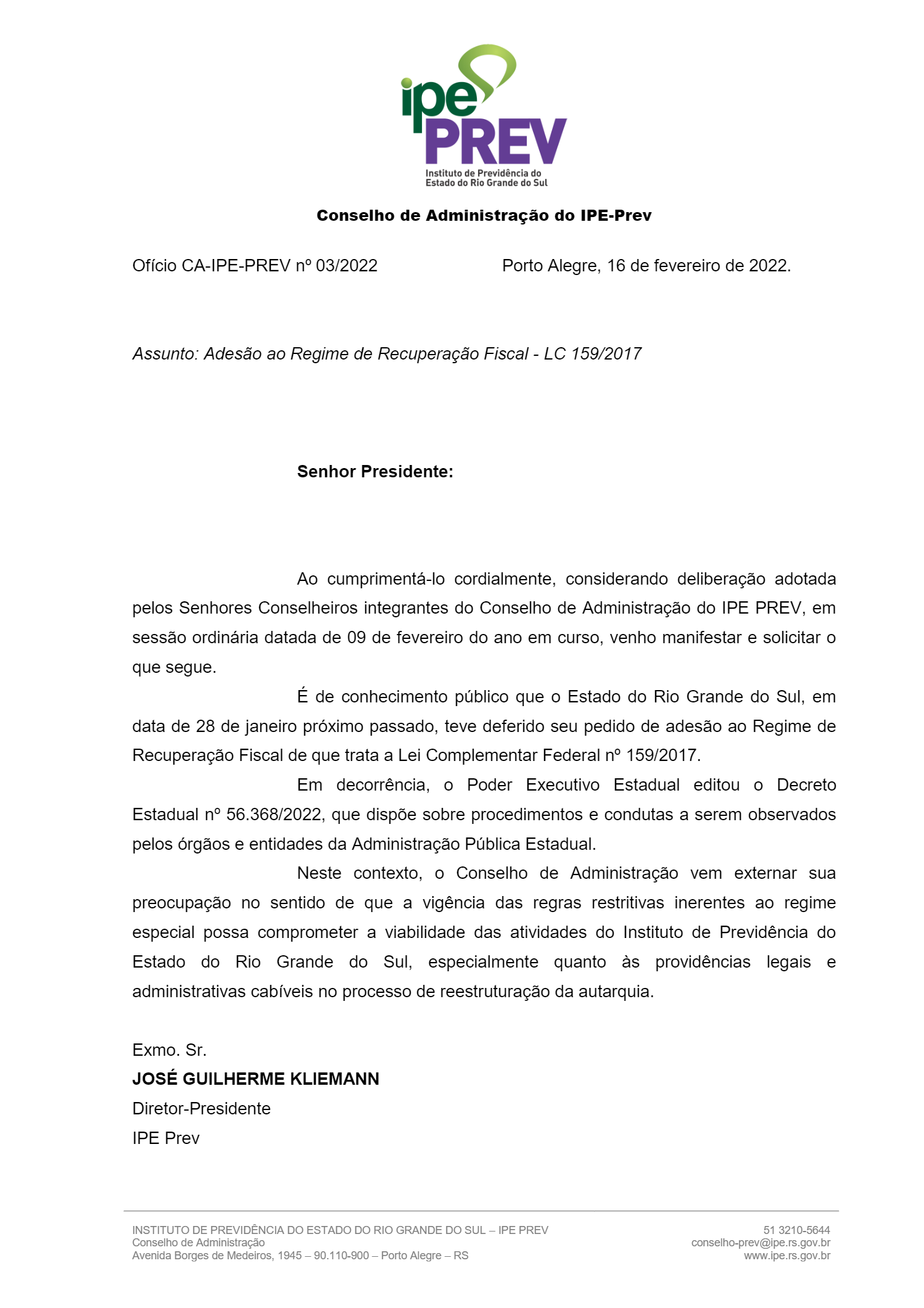 ipe PREV
Instituto de Previdência do Estado do Rio Grande do Sul

Conselho de Administração do IPE-Prev

Ofício CA-IPE-PREV nº 03/2022 Porto Alegre, 16 de fevereiro de 2022.

Assunto: Adesão ao Regime de Recuperação Fiscal - LC 159/2017

Senhor Presidente:

Ao cumprimentá-lo cordialmente, considerando deliberação adotada pelos Senhores Conselheiros integrantes do Conselho de Administração do IPE PREV, em sessão ordinária datada de 09 de fevereiro do ano em curso, venho manifestar e solicitar o que segue.

É de conhecimento público que o Estado do Rio Grande do Sul, em data de 28 de janeiro próximo passado, teve deferido seu pedido de adesão ao Regime de Recuperação Fiscal de que trata a Lei Complementar Federal nº 159/2017.

Em decorrência, o Poder Executivo Estadual editou o Decreto Estadual nº 56.368/2022, que dispõe sobre procedimentos e condutas a serem observados pelos órgãos e entidades da Administração Pública Estadual.

Neste contexto, o Conselho de Administração vem externar sua preocupação no sentido de que a vigência das regras restritivas inerentes ao regime especial possa comprometer a viabilidade das atividades do Instituto de Previdência do Estado do Rio Grande do Sul, especialmente quanto às providências legais e administrativas cabíveis no processo de reestruturação da autarquia.

Exmo. Sr.
JOSÉ GUILHERME KLIEMANN
Diretor-Presidente
IPE Prev

INSTITUTO DE PREVIDÊNCIA DO ESTADO DO RIO GRANDE DO SUL – IPE PREV
Conselho de Administração
Avenida Borges de Medeiros, 1945 – 90.110-900 – Porto Alegre – RS

51 3210-5644
conselho-prev@ipe.rs.gov.br
www.ipe.rs.gov.br